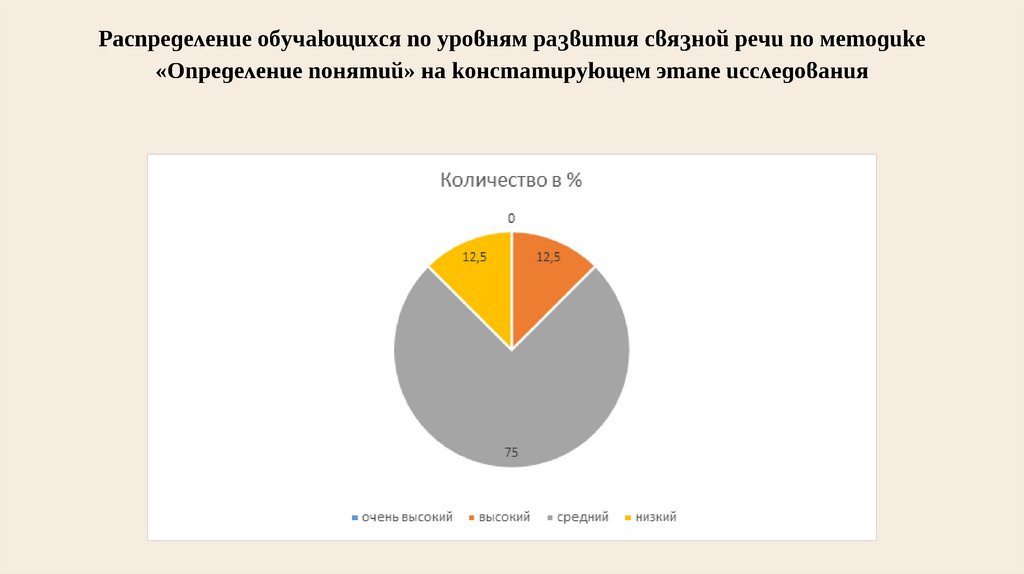 Распределение обучающихся по уровням развития связной речи по методике «Определение понятий» на констатирующем этапе исследования

Количество в %

0

12,5

12,5

75

очень высокий
высокий
средний
низкий